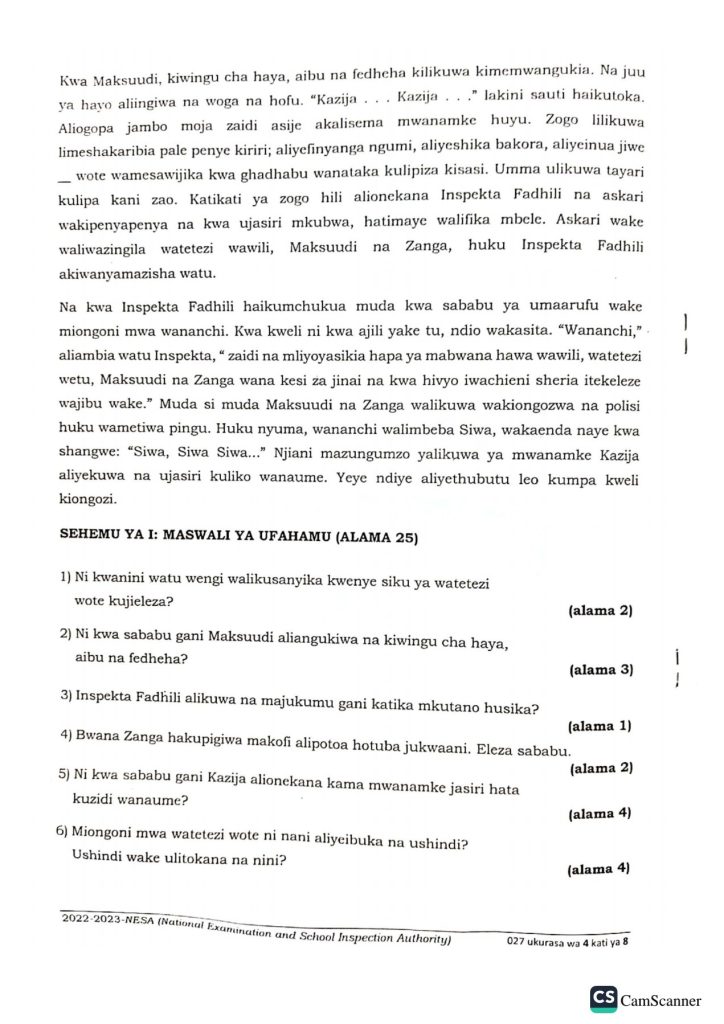 Kwa Maksuudi, kiwingu cha haya, aibu na fedheha kilikuwa kimemwangukia. Na juu ya hayo aliingiwa na woga na hofu. "Kazija . . . Kazija . . ." lakini sauti haikutoka. Aliogopa jambo moja zaidi asije akalisema mwanamke huyu. Zogo lilikuwa limeshakaribia pale penye kiriri; aliyefinyanga ngumi, aliyeshika bakora, aliyeinua jiwe __ wote wamesawijika kwa ghadhabu wanataka kulipiza kisasi. Umma ulikuwa tayari kulipa kani zao. Katikati ya zogo hili alionekana Inspekta Fadhili na askari wakipenyapenya na kwa ujasiri mkubwa, hatimaye walifika mbele. Askari wake waliwazingila watetezi wawili, Maksuudi na Zanga, huku Inspekta Fadhili akiwanyamazisha watu.

Na kwa Inspekta Fadhili haikumchukua muda kwa sababu ya umaarufu wake miongoni mwa wananchi. Kwa kweli ni kwa ajili yake tu, ndio wakasita. "Wananchi," aliambia watu Inspekta, " zaidi na mliyoyasikia hapa ya mabwana hawa wawili, watetezi wetu, Maksuudi na Zanga wana kesi za jinai na kwa hivyo iwachieni sheria itekeleze wajibu wake." Muda si muda Maksuudi na Zanga walikuwa wakiongozwa na polisi huku wametiwa pingu. Huku nyuma, wananchi walimbeba Siwa, wakaenda naye kwa shangwe: "Siwa, Siwa Siwa..." Njiani mazungumzo yalikuwa ya mwanamke Kazija aliyekuwa na ujasiri kuliko wanaume. Yeye ndiye aliyethubutu leo kumpa kweli kiongozi.

SEHEMU YA I: MASWALI YA UFAHAMU (ALAMA 25)

1) Ni kwanini watu wengi walikusanyika kwenye siku ya watetezi wote kujieleza?
(alama 2)

2) Ni kwa sababu gani Maksuudi aliangukiwa na kiwingu cha haya, aibu na fedheha?
(alama 3)

3) Inspekta Fadhili alikuwa na majukumu gani katika mkutano husika?
(alama 1)

4) Bwana Zanga hakupigiwa makofi alipotoa hotuba jukwaani. Eleza sababu.
(alama 2)

5) Ni kwa sababu gani Kazija alionekana kama mwanamke jasiri hata kuzidi wanaume?
(alama 4)

6) Miongoni mwa watetezi wote ni nani aliyeibuka na ushindi? Ushindi wake ulitokana na nini?
(alama 4)

2022-2023-NESA (National Examination and School Inspection Authority) 027 ukurasa wa 4 kati ya 8

CS CamScanner